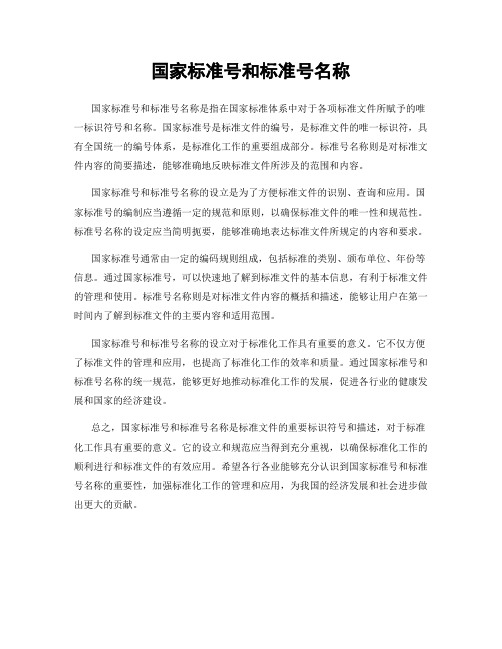 国家标准号和标准号名称

国家标准号和标准号名称是指在国家标准体系中对于各项标准文件所赋予的唯一标识符号和名称。国家标准号是标准文件的编号，是标准文件的唯一标识符，具有全国统一的编号体系，是标准化工作的重要组成部分。标准号名称则是对标准文件内容的简要描述，能够准确地反映标准文件所涉及的范围和内容。

国家标准号和标准号名称的设立是为了方便标准文件的识别、查询和应用。国家标准号的编制应当遵循一定的规范和原则，以确保标准文件的唯一性和规范性。标准号名称的设定应当简明扼要，能够准确地表达标准文件所规定的内容和要求。

国家标准号通常由一定的编码规则组成，包括标准的类别、颁布单位、年份等信息。通过国家标准号，可以快速地了解到标准文件的基本信息，有利于标准文件的管理和使用。标准号名称则是对标准文件内容的概括和描述，能够让用户在第一时间内了解到标准文件的主要内容和适用范围。

国家标准号和标准号名称的设立对于标准化工作具有重要的意义。它不仅方便了标准文件的管理和应用，也提高了标准化工作的效率和质量。通过国家标准号和标准号名称的统一规范，能够更好地推动标准化工作的发展，促进各行业的健康发展和国家的经济建设。

总之，国家标准号和标准号名称是标准文件的重要标识符号和描述，对于标准化工作具有重要的意义。它的设立和规范应当得到充分重视，以确保标准化工作的顺利进行和标准文件的有效应用。希望各行各业能够充分认识到国家标准号和标准号名称的重要性，加强标准化工作的管理和应用，为我国的经济发展和社会进步做出更大的贡献。